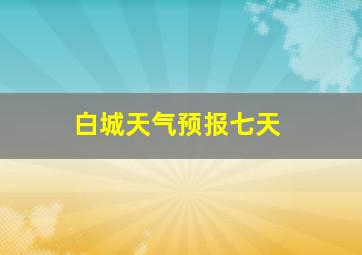 白城天气预报七天